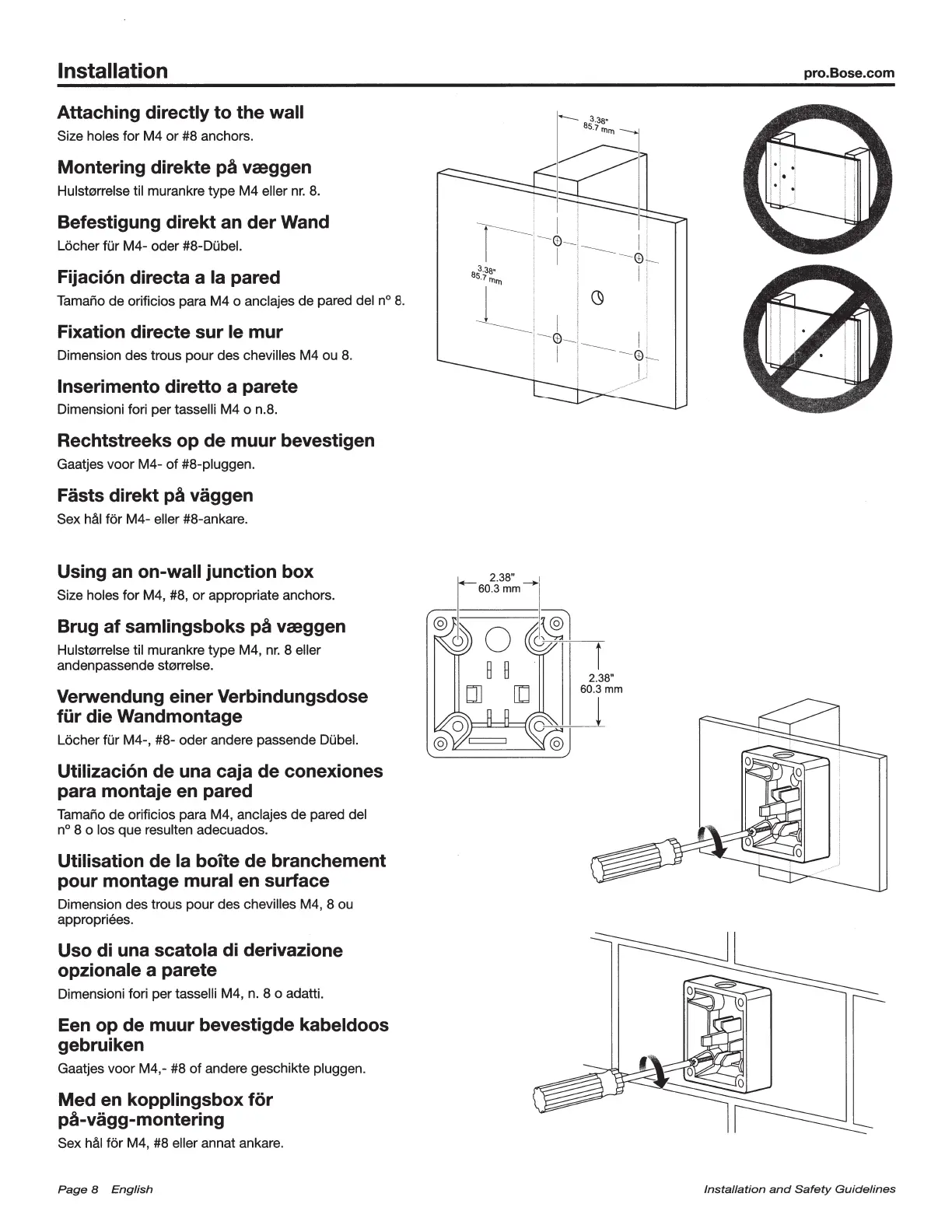 Installation pro.Bose.com

Attaching directly to the wall
Size holes for M4 or #8 anchors.

Montering direkte på væggen
Hulstørrelse til murankre type M4 eller nr. 8.

Befestigung direkt an der Wand
Löcher für M4- oder #8-Dübel.

Fijación directa a la pared
Tamaño de orificios para M4 o anclajes de pared del nº 8.

Fixation directe sur le mur
Dimension des trous pour des chevilles M4 ou 8.

Inserimento diretto a parete
Dimensioni fori per tasselli M4 o n.8.

Rechtstreeks op de muur bevestigen
Gaatjes voor M4- of #8-pluggen.

Fästs direkt på väggen
Sex hål för M4- eller #8-ankare.

3.38"
85.7 mm

3.38"
85.7 mm

Using an on-wall junction box
Size holes for M4, #8, or appropriate anchors.

Brug af samlingsboks på væggen
Hulstørrelse til murankre type M4, nr. 8 eller andenpassende størrelse.

Verwendung einer Verbindungsdose für die Wandmontage
Löcher für M4-, #8- oder andere passende Dübel.

Utilización de una caja de conexiones para montaje en pared
Tamaño de orificios para M4, anclajes de pared del nº 8 o los que resulten adecuados.

Utilisation de la boîte de branchement pour montage mural en surface
Dimension des trous pour des chevilles M4, 8 ou appropriées.

Uso di una scatola di derivazione opzionale a parete
Dimensioni fori per tasselli M4, n. 8 o adatti.

Een op de muur bevestigde kabeldoos gebruiken
Gaatjes voor M4,- #8 of andere geschikte pluggen.

Med en kopplingsbox för på-vägg-montering
Sex hål för M4, #8 eller annat ankare.

2.38"
60.3 mm

2.38"
60.3 mm

Page 8 English Installation and Safety Guidelines